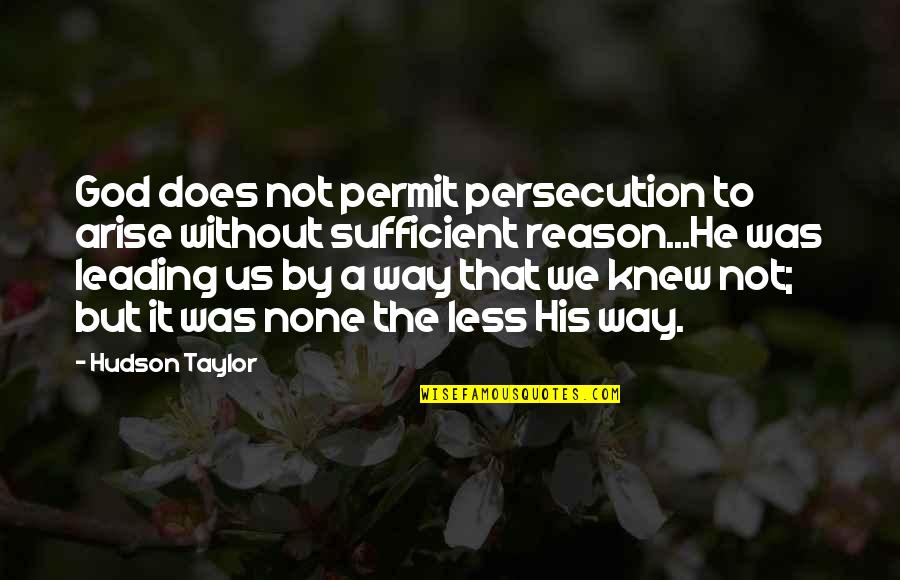 God does not permit persecution to arise without sufficient reason...He was leading us by a way that we knew not; but it was none the less His way.

- Hudson Taylor

WISEFAMOUSQUOTES.COM